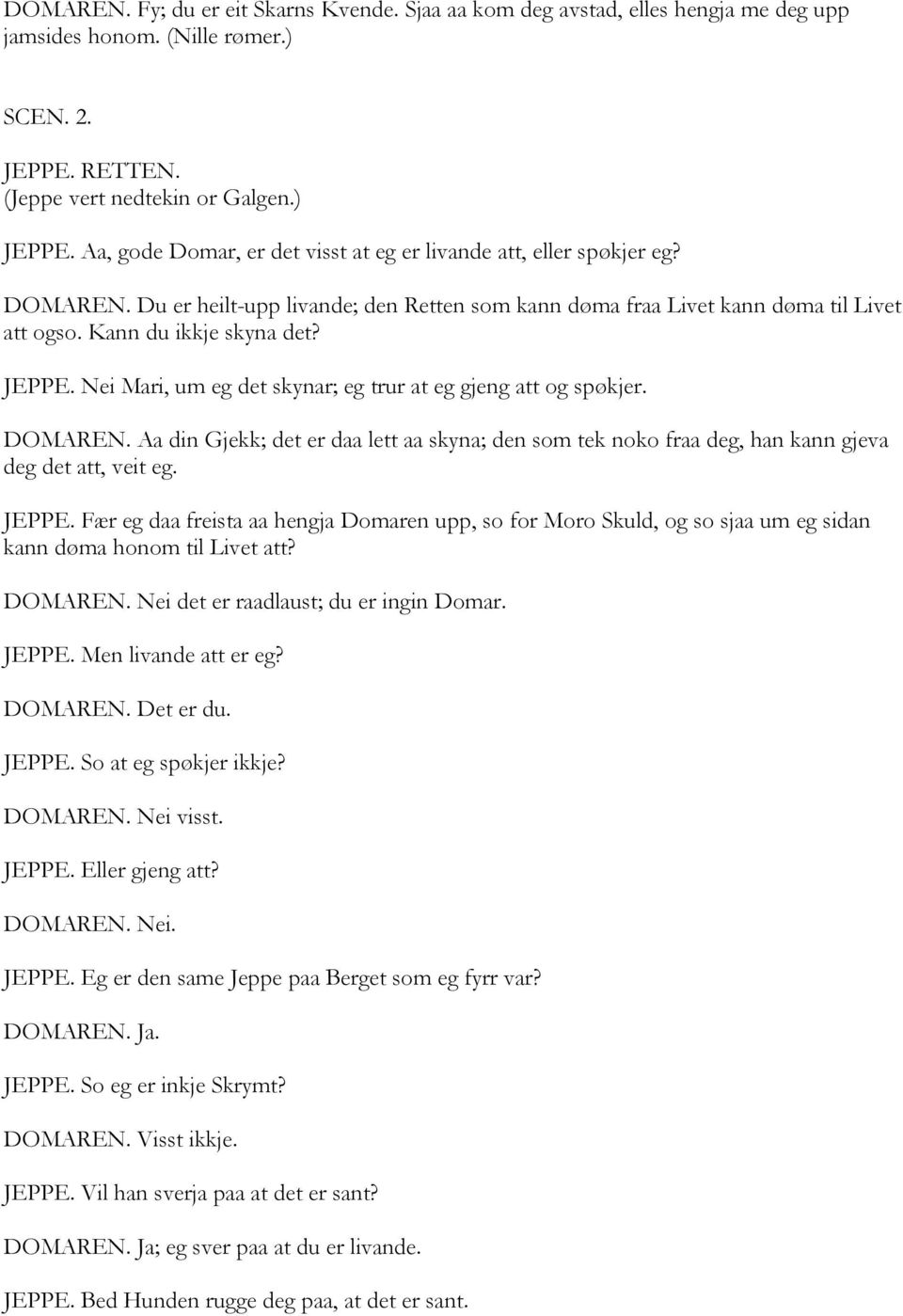 DOMAREN. Fy; du er eit Skarns Kvende. Sjaa aa kom deg avstad, elles hengja me deg upp jamsides honom. (Nille rømer.)

SCEN. 2.

JEPPE. RETTEN.

(Jeppe vert nedtekin or Galgen.)

JEPPE. Aa, gode Domar, er det visst at eg er livande att, eller spøkjer eg?

DOMAREN. Du er heilt-upp livande; den Retten som kann døma fraa Livet kann døma til Livet att ogso. Kann du ikkje skyna det?

JEPPE. Nei Mari, um eg det skynar; eg trur at eg gjeng att og spøkjer.

DOMAREN. Aa din Gjekk; det er daa lett aa skyna; den som tek noko fraa deg, han kann gjeva deg det att, veit eg.

JEPPE. Fær eg daa freista aa hengja Domaren upp, so for Moro Skuld, og so sjaa um eg sidan kann døma honom til Livet att?

DOMAREN. Nei det er raadlaust; du er ingin Domar.

JEPPE. Men livande att er eg?

DOMAREN. Det er du.

JEPPE. So at eg spøkjer ikkje?

DOMAREN. Nei visst.

JEPPE. Eller gjeng att?

DOMAREN. Nei.

JEPPE. Eg er den same Jeppe paa Berget som eg fyrr var?

DOMAREN. Ja.

JEPPE. So eg er inkje Skrymt?

DOMAREN. Visst ikkje.

JEPPE. Vil han sverja paa at det er sant?

DOMAREN. Ja; eg sver paa at du er livande.

JEPPE. Bed Hunden rugge deg paa, at det er sant.